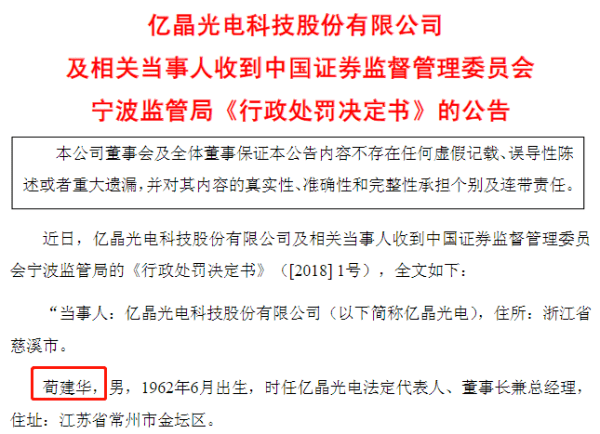 亿晶光电科技股份有限公司
及相关当事人收到中国证券监督管理委员会
宁波监管局《行政处罚决定书》的公告

本公司董事会及全体董事保证本公告内容不存在任何虚假记载、误导性陈述或者重大遗漏，并对其内容的真实性、准确性和完整性承担个别及连带责任。

近日，亿晶光电科技股份有限公司及相关当事人收到中国证券监督管理委员会宁波监管局的《行政处罚决定书》（[2018] 1号），全文如下：

“当事人：亿晶光电科技股份有限公司（以下简称亿晶光电），住所：浙江省慈溪市。

荀建华，男，1962年6月出生，时任亿晶光电法定代表人、董事长兼总经理，住址：江苏省常州市金坛区。